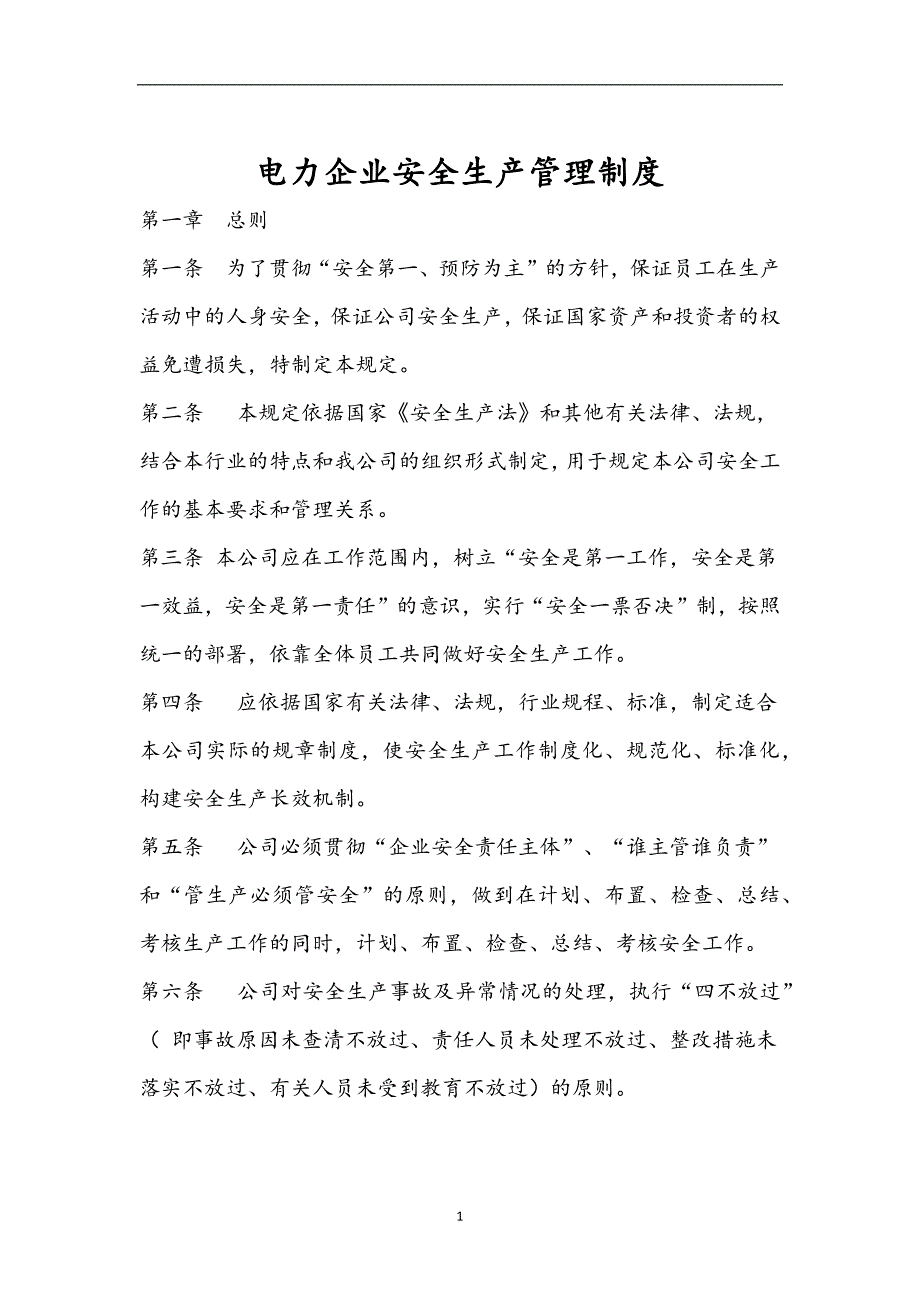 电力企业安全生产管理制度

第一章　总则

第一条　为了贯彻“安全第一、预防为主”的方针，保证员工在生产活动中的人身安全，保证公司安全生产，保证国家资产和投资者的权益免遭损失，特制定本规定。

第二条　本规定依据国家《安全生产法》和其他有关法律、法规，结合本行业的特点和我公司的组织形式制定，用于规定本公司安全工作的基本要求和管理关系。

第三条 本公司应在工作范围内，树立“安全是第一工作，安全是第一效益，安全是第一责任”的意识，实行“安全一票否决”制，按照统一的部署，依靠全体员工共同做好安全生产工作。

第四条　应依据国家有关法律、法规，行业规程、标准，制定适合本公司实际的规章制度，使安全生产工作制度化、规范化、标准化，构建安全生产长效机制。

第五条　公司必须贯彻“企业安全责任主体”、“谁主管谁负责”和“管生产必须管安全”的原则，做到在计划、布置、检查、总结、考核生产工作的同时，计划、布置、检查、总结、考核安全工作。

第六条　公司对安全生产事故及异常情况的处理，执行“四不放过”（ 即事故原因未查清不放过、责任人员未处理不放过、整改措施未落实不放过、有关人员未受到教育不放过）的原则。

1